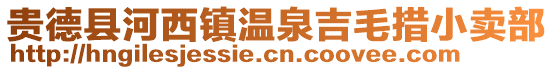 贵德县河西镇温泉吉毛措小卖部
http://hngilesjessie.cn.coovee.com